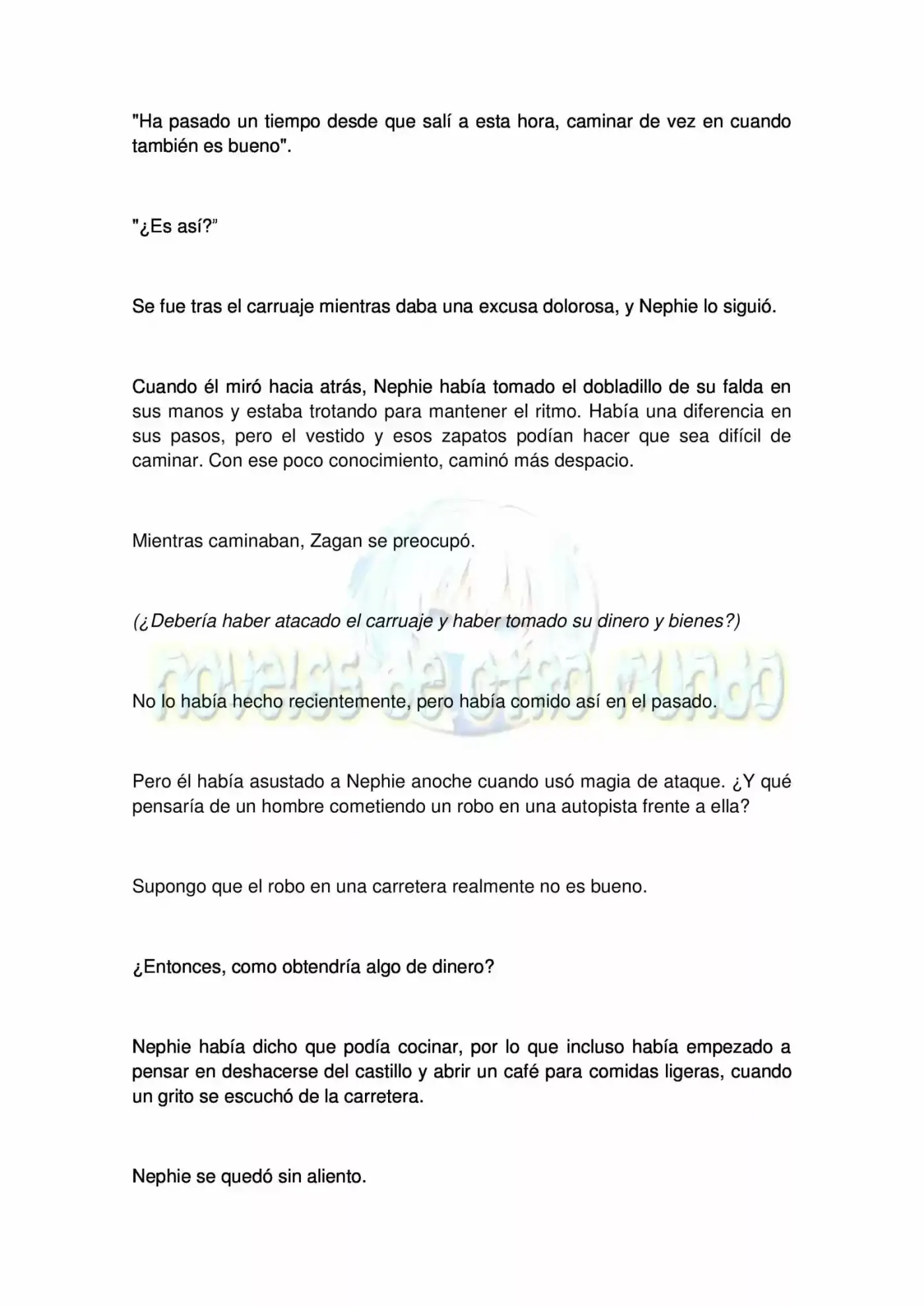 "Ha pasado un tiempo desde que salí a esta hora, caminar de vez en cuando también es bueno".

"¿Es así?"

Se fue tras el carruaje mientras daba una excusa dolorosa, y Nephie lo siguió.

Cuando él miró hacia atrás, Nephie había tomado el dobladillo de su falda en sus manos y estaba trotando para mantener el ritmo. Había una diferencia en sus pasos, pero el vestido y esos zapatos podían hacer que sea difícil de caminar. Con ese poco conocimiento, caminó más despacio.

Mientras caminaban, Zagan se preocupó.

(¿Debería haber atacado el carruaje y haber tomado su dinero y bienes?)

No lo había hecho recientemente, pero había comido así en el pasado.

Pero él había asustado a Nephie anoche cuando usó magia de ataque. ¿Y qué pensaría de un hombre cometiendo un robo en una autopista frente a ella?

Supongo que el robo en una carretera realmente no es bueno.

¿Entonces, como obtendría algo de dinero?

Nephie había dicho que podía cocinar, por lo que incluso había empezado a pensar en deshacerse del castillo y abrir un café para comidas ligeras, cuando un grito se escuchó de la carretera.

Nephie se quedó sin aliento.

novelas de otro mundo